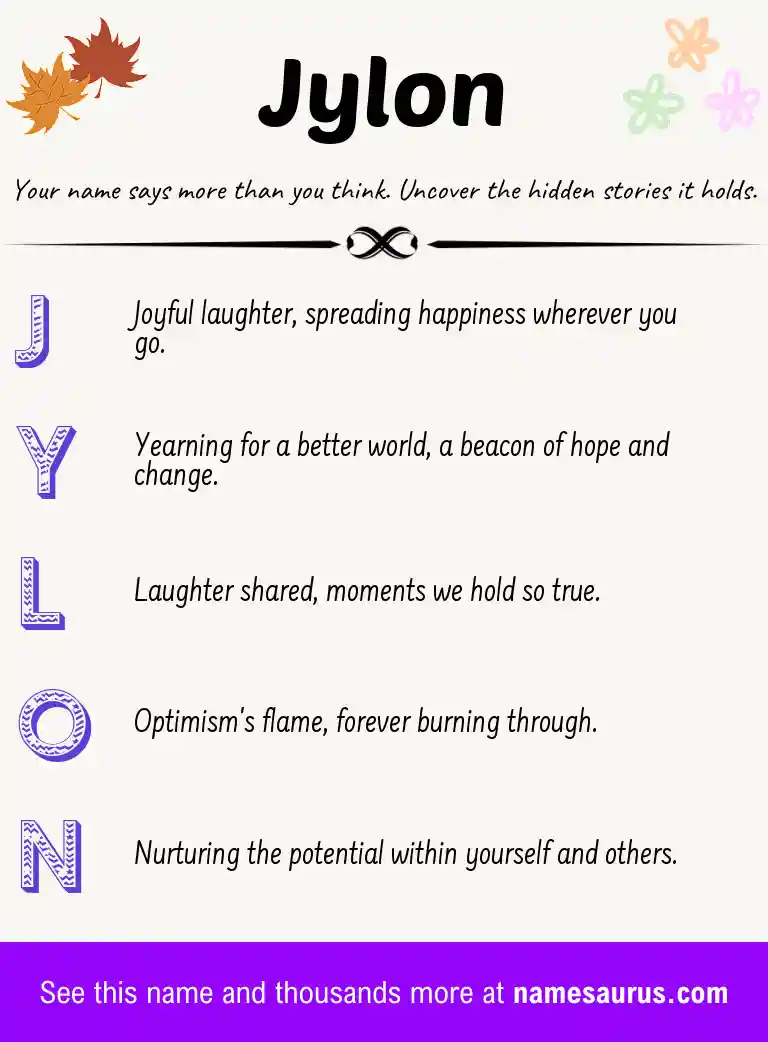 Jylon

Your name says more than you think. Uncover the hidden stories it holds.

J

Joyful laughter, spreading happiness wherever you go.

Y

Yearning for a better world, a beacon of hope and change.

L

Laughter shared, moments we hold so true.

O

Optimism's flame, forever burning through.

N

Nurturing the potential within yourself and others.

See this name and thousands more at namesaurus.com